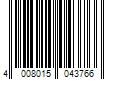 4 008015 043766